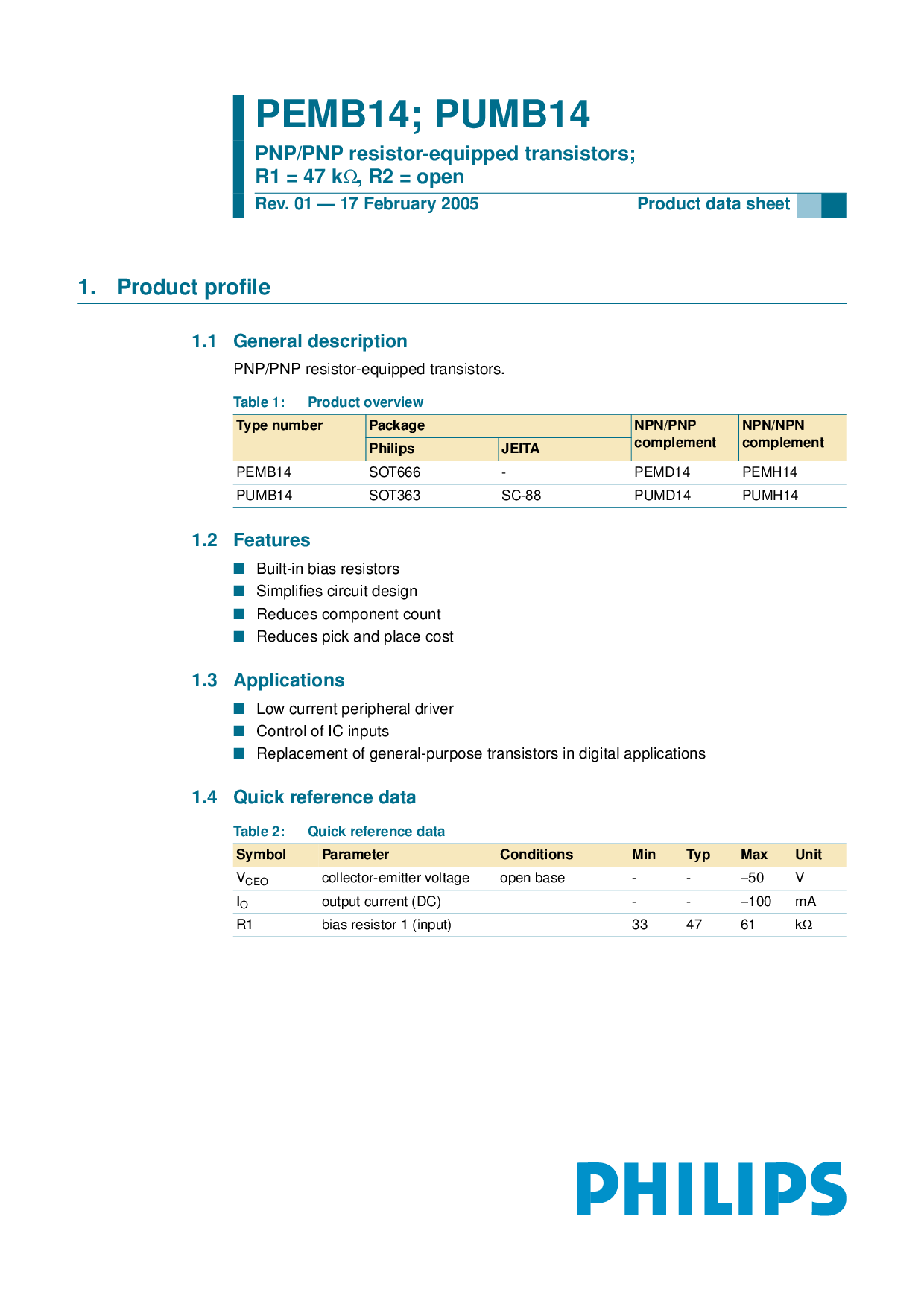 PEMB14; PUMB14

PNP/PNP resistor-equipped transistors; R1 = 47 kΩ, R2 = open

Rev. 01 — 17 February 2005

Product data sheet

1. Product profile

1.1 General description

PNP/PNP resistor-equipped transistors.

Table 1: Product overview

| Type number | Package Philips | Package JEITA | NPN/PNP complement | NPN/NPN complement |
|---|---|---|---|---|
| PEMB14 | SOT666 | - | PEMD14 | PEMH14 |
| PUMB14 | SOT363 | SC-88 | PUMD14 | PUMH14 |

1.2 Features

Built-in bias resistors
Simplifies circuit design
Reduces component count
Reduces pick and place cost

1.3 Applications

Low current peripheral driver
Control of IC inputs
Replacement of general-purpose transistors in digital applications

1.4 Quick reference data

Table 2: Quick reference data

| Symbol | Parameter | Conditions | Min | Typ | Max | Unit |
|---|---|---|---|---|---|---|
| $V_{CEO}$ | collector-emitter voltage | open base | - | - | –50 | V |
| $I_O$ | output current (DC) | | - | - | –100 | mA |
| R1 | bias resistor 1 (input) | | 33 | 47 | 61 | kΩ |

PHILIPS